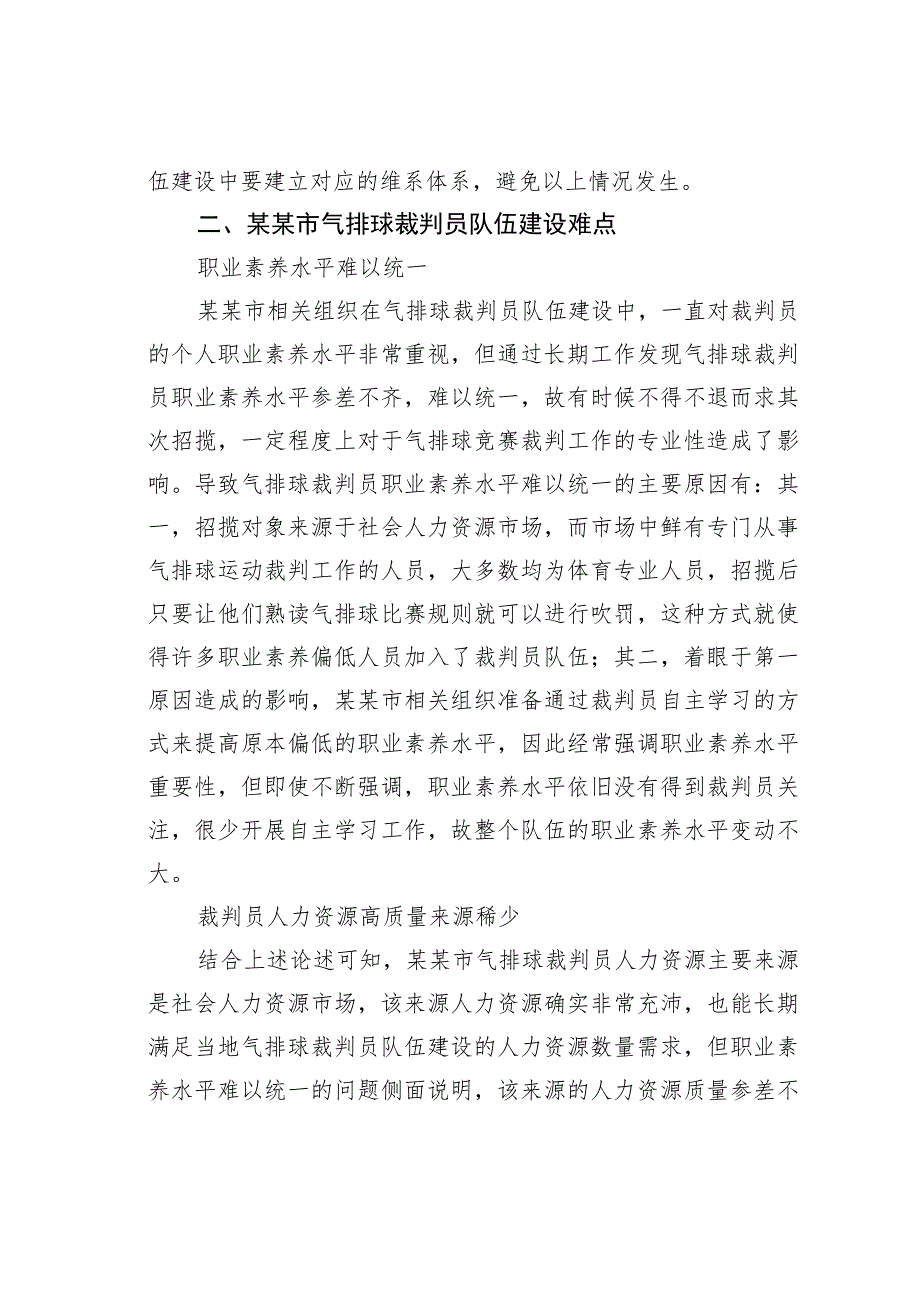 伍建设中要建立对应的维系体系，避免以上情况发生。

二、某某市气排球裁判员队伍建设难点

职业素养水平难以统一

某某市相关组织在气排球裁判员队伍建设中，一直对裁判员的个人职业素养水平非常重视，但通过长期工作发现气排球裁判员职业素养水平参差不齐，难以统一，故有时候不得不退而求其次招揽，一定程度上对于气排球竞赛裁判工作的专业性造成了影响。导致气排球裁判员职业素养水平难以统一的主要原因有：其一，招揽对象来源于社会人力资源市场，而市场中鲜有专门从事气排球运动裁判工作的人员，大多数均为体育专业人员，招揽后只要让他们熟读气排球比赛规则就可以进行吹罚，这种方式就使得许多职业素养偏低人员加入了裁判员队伍；其二，着眼于第一原因造成的影响，某某市相关组织准备通过裁判员自主学习的方式来提高原本偏低的职业素养水平，因此经常强调职业素养水平重要性，但即使不断强调，职业素养水平依旧没有得到裁判员关注，很少开展自主学习工作，故整个队伍的职业素养水平变动不大。

裁判员人力资源高质量来源稀少

结合上述论述可知，某某市气排球裁判员人力资源主要来源是社会人力资源市场，该来源人力资源确实非常充沛，也能长期满足当地气排球裁判员队伍建设的人力资源数量需求，但职业素养水平难以统一的问题侧面说明，该来源的人力资源质量参差不